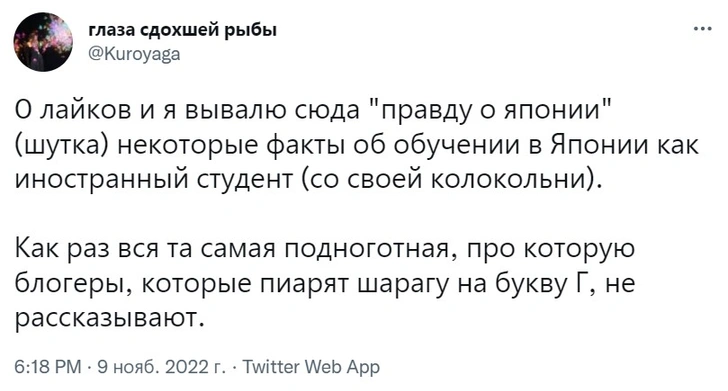 глаза сдохшей рыбы
@Kuroyaga

...

0 лайков и я вывалю сюда "правду о японии" (шутка) некоторые факты об обучении в Японии как иностранный студент (со своей колокольни).

Как раз вся та самая подноготная, про которую блогеры, которые пиарят шарагу на букву Г, не рассказывают.

6:18 PM · 9 нояб. 2022 г. · Twitter Web App